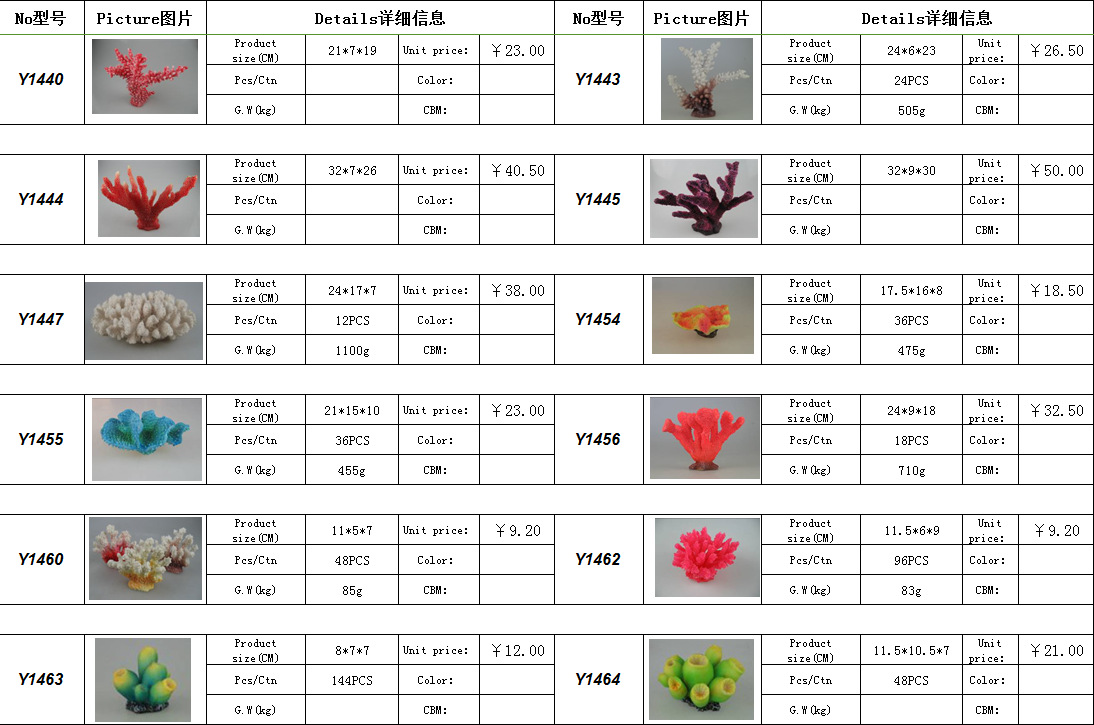 | No型号 | Picture图片 | Details详细信息 |  |  |  | No型号 | Picture图片 | Details详细信息 |  |  |  |
|---|---|---|---|---|---|---|---|---|---|---|---|
| Y1440 |  | Product size(CM) | 21*7*19 | Unit price: | ￥23.00 | Y1443 |  | Product size(CM) | 24*6*23 | Unit price: | ￥26.50 |
|  |  | Pcs/Ctn |  | Color: |  |  |  | Pcs/Ctn | 24PCS | Color: |  |
|  |  | G.W(kg) |  | CBM: |  |  |  | G.W(kg) | 505g | CBM: |  |
| Y1444 |  | Product size(CM) | 32*7*26 | Unit price: | ￥40.50 | Y1445 |  | Product size(CM) | 32*9*30 | Unit price: | ￥50.00 |
|  |  | Pcs/Ctn |  | Color: |  |  |  | Pcs/Ctn |  | Color: |  |
|  |  | G.W(kg) |  | CBM: |  |  |  | G.W(kg) |  | CBM: |  |
| Y1447 |  | Product size(CM) | 24*17*7 | Unit price: | ￥38.00 | Y1454 |  | Product size(CM) | 17.5*16*8 | Unit price: | ￥18.50 |
|  |  | Pcs/Ctn | 12PCS | Color: |  |  |  | Pcs/Ctn | 36PCS | Color: |  |
|  |  | G.W(kg) | 1100g | CBM: |  |  |  | G.W(kg) | 475g | CBM: |  |
| Y1455 |  | Product size(CM) | 21*15*10 | Unit price: | ￥23.00 | Y1456 |  | Product size(CM) | 24*9*18 | Unit price: | ￥32.50 |
|  |  | Pcs/Ctn | 36PCS | Color: |  |  |  | Pcs/Ctn | 18PCS | Color: |  |
|  |  | G.W(kg) | 455g | CBM: |  |  |  | G.W(kg) | 710g | CBM: |  |
| Y1460 |  | Product size(CM) | 11*5*7 | Unit price: | ￥9.20 | Y1462 |  | Product size(CM) | 11.5*6*9 | Unit price: | ￥9.20 |
|  |  | Pcs/Ctn | 48PCS | Color: |  |  |  | Pcs/Ctn | 96PCS | Color: |  |
|  |  | G.W(kg) | 85g | CBM: |  |  |  | G.W(kg) | 83g | CBM: |  |
| Y1463 |  | Product size(CM) | 8*7*7 | Unit price: | ￥12.00 | Y1464 |  | Product size(CM) | 11.5*10.5*7 | Unit price: | ￥21.00 |
|  |  | Pcs/Ctn | 144PCS | Color: |  |  |  | Pcs/Ctn | 48PCS | Color: |  |
|  |  | G.W(kg) |  | CBM: |  |  |  | G.W(kg) |  | CBM: |  |